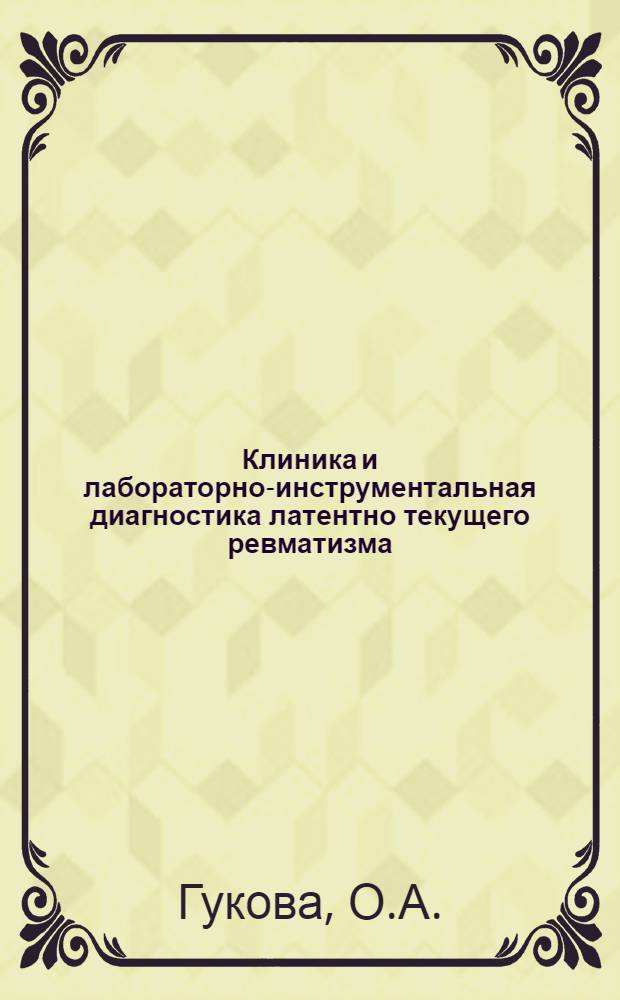 Клиника и лабораторно-инструментальная диагностика латентно текущего ревматизма

Гукова, О.А.